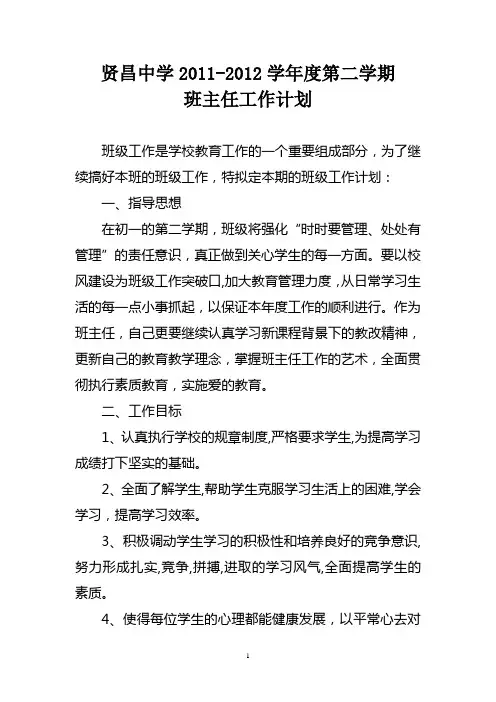 贤昌中学 2011-2012 学年度第二学期
班主任工作计划

班级工作是学校教育工作的一个重要组成部分，为了继续搞好本班的班级工作，特拟定本期的班级工作计划：

一、指导思想

在初一的第二学期，班级将强化“时时要管理、处处有管理”的责任意识，真正做到关心学生的每一方面。要以校风建设为班级工作突破口,加大教育管理力度，从日常学习生活的每一点小事抓起，以保证本年度工作的顺利进行。作为班主任，自己更要继续认真学习新课程背景下的教改精神，更新自己的教育教学理念，掌握班主任工作的艺术，全面贯彻执行素质教育，实施爱的教育。

二、工作目标

1、认真执行学校的规章制度,严格要求学生,为提高学习成绩打下坚实的基础。

2、全面了解学生,帮助学生克服学习生活上的困难,学会学习，提高学习效率。

3、积极调动学生学习的积极性和培养良好的竞争意识,努力形成扎实,竞争,拼搏,进取的学习风气,全面提高学生的素质。

4、使得每位学生的心理都能健康发展，以平常心去对

1